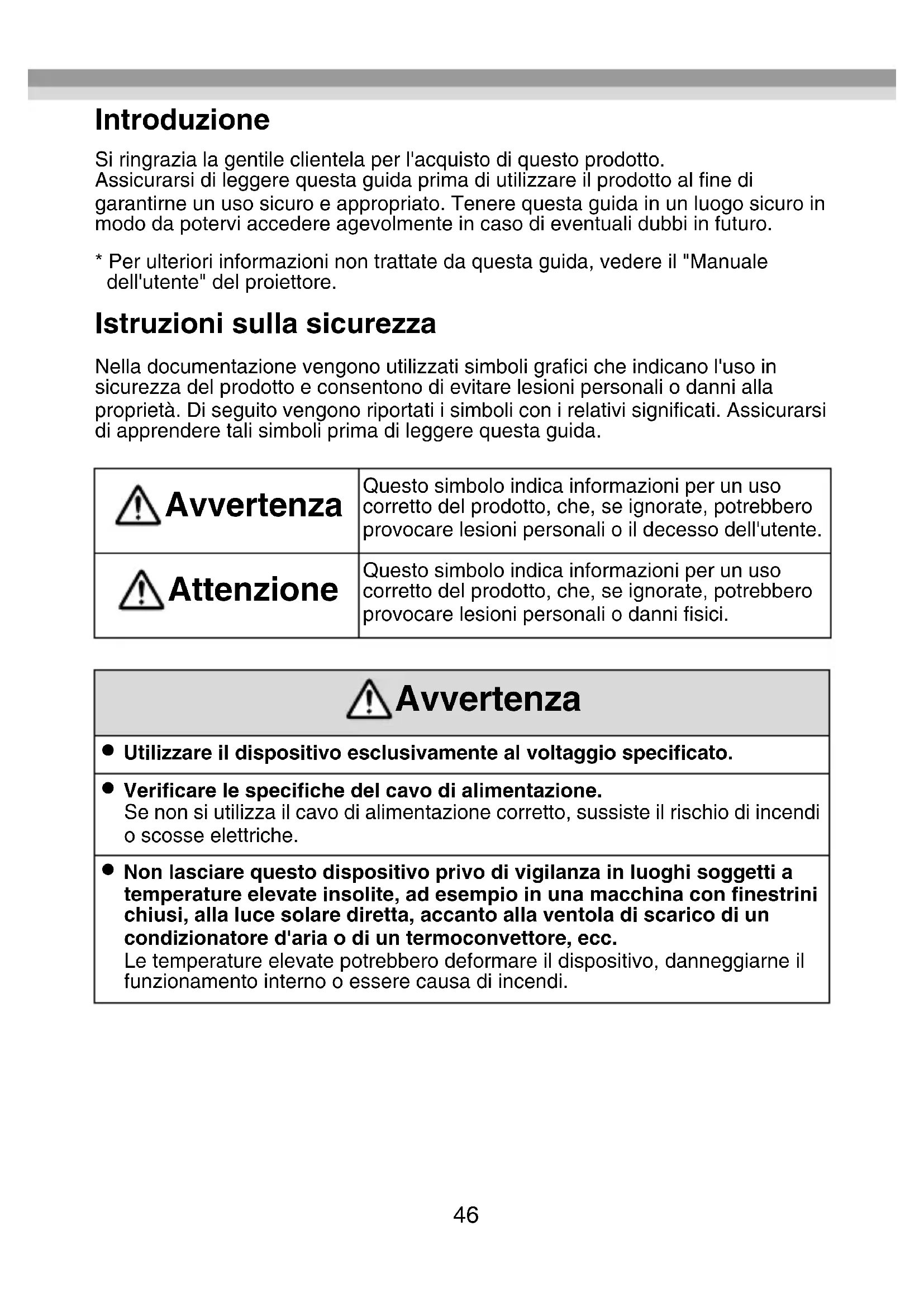 Introduzione

Si ringrazia la gentile clientela per l'acquisto di questo prodotto.
Assicurarsi di leggere questa guida prima di utilizzare il prodotto al fine di garantirne un uso sicuro e appropriato. Tenere questa guida in un luogo sicuro in modo da potervi accedere agevolmente in caso di eventuali dubbi in futuro.

* Per ulteriori informazioni non trattate da questa guida, vedere il "Manuale dell'utente" del proiettore.

Istruzioni sulla sicurezza

Nella documentazione vengono utilizzati simboli grafici che indicano l'uso in sicurezza del prodotto e consentono di evitare lesioni personali o danni alla proprietà. Di seguito vengono riportati i simboli con i relativi significati. Assicurarsi di apprendere tali simboli prima di leggere questa guida.

| Avvertenza | Questo simbolo indica informazioni per un uso corretto del prodotto, che, se ignorate, potrebbero provocare lesioni personali o il decesso dell'utente. |
|---|---|
| Attenzione | Questo simbolo indica informazioni per un uso corretto del prodotto, che, se ignorate, potrebbero provocare lesioni personali o danni fisici. |

Avvertenza

● Utilizzare il dispositivo esclusivamente al voltaggio specificato.

● Verificare le specifiche del cavo di alimentazione.
Se non si utilizza il cavo di alimentazione corretto, sussiste il rischio di incendi o scosse elettriche.

● Non lasciare questo dispositivo privo di vigilanza in luoghi soggetti a temperature elevate insolite, ad esempio in una macchina con finestrini chiusi, alla luce solare diretta, accanto alla ventola di scarico di un condizionatore d'aria o di un termoconvettore, ecc.
Le temperature elevate potrebbero deformare il dispositivo, danneggiarne il funzionamento interno o essere causa di incendi.

46